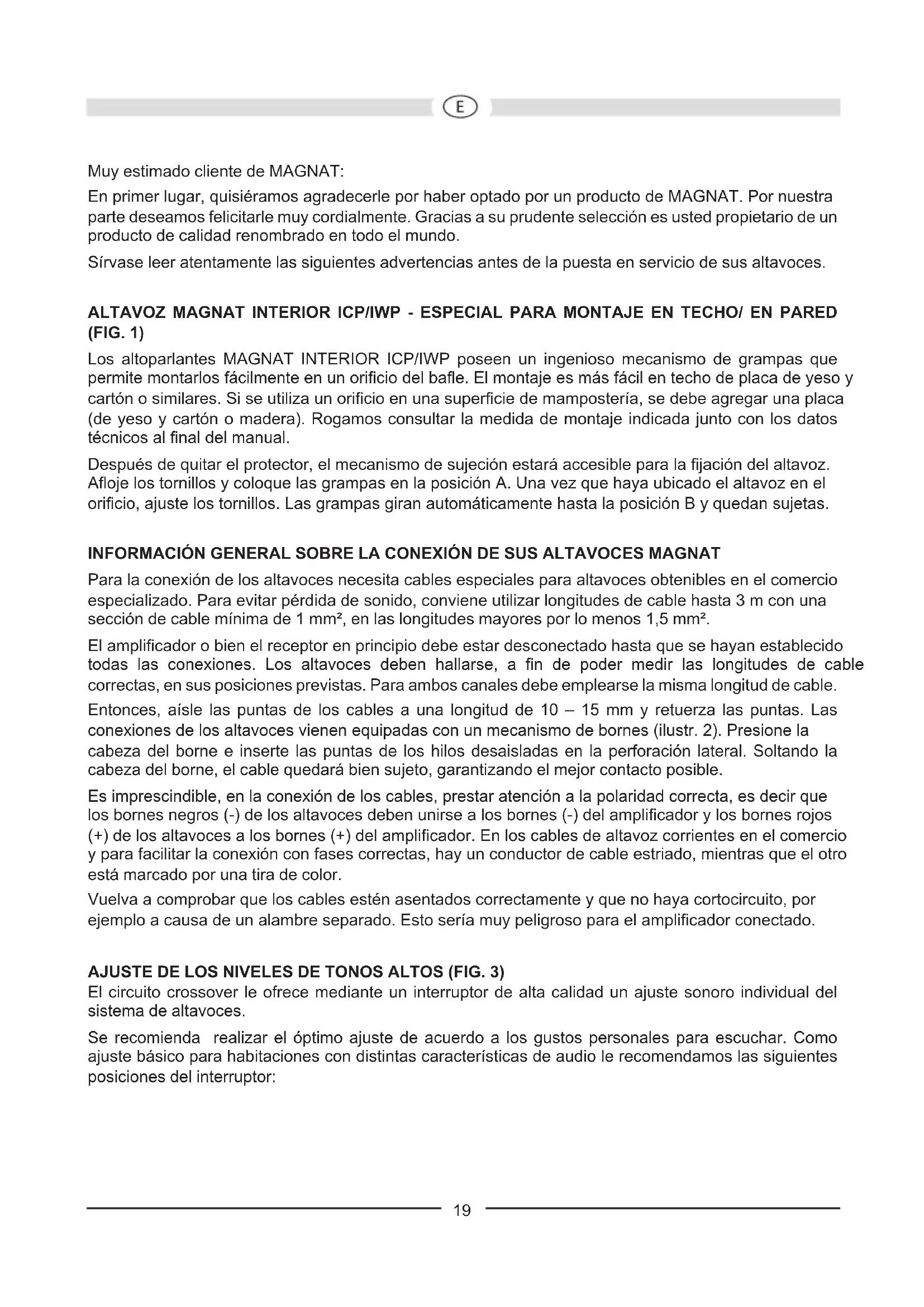 E

Muy estimado cliente de MAGNAT:

En primer lugar, quisiéramos agradecerle por haber optado por un producto de MAGNAT. Por nuestra parte deseamos felicitarle muy cordialmente. Gracias a su prudente selección es usted propietario de un producto de calidad renombrado en todo el mundo.

Sírvase leer atentamente las siguientes advertencias antes de la puesta en servicio de sus altavoces.

ALTAVOZ MAGNAT INTERIOR ICP/IWP - ESPECIAL PARA MONTAJE EN TECHO/ EN PARED (FIG. 1)

Los altoparlantes MAGNAT INTERIOR ICP/IWP poseen un ingenioso mecanismo de grampas que permite montarlos fácilmente en un orificio del bafle. El montaje es más fácil en techo de placa de yeso y cartón o similares. Si se utiliza un orificio en una superficie de mampostería, se debe agregar una placa (de yeso y cartón o madera). Rogamos consultar la medida de montaje indicada junto con los datos técnicos al final del manual.

Después de quitar el protector, el mecanismo de sujeción estará accesible para la fijación del altavoz. Afloje los tornillos y coloque las grampas en la posición A. Una vez que haya ubicado el altavoz en el orificio, ajuste los tornillos. Las grampas giran automáticamente hasta la posición B y quedan sujetas.

INFORMACIÓN GENERAL SOBRE LA CONEXIÓN DE SUS ALTAVOCES MAGNAT

Para la conexión de los altavoces necesita cables especiales para altavoces obtenibles en el comercio especializado. Para evitar pérdida de sonido, conviene utilizar longitudes de cable hasta 3 m con una sección de cable mínima de 1 mm², en las longitudes mayores por lo menos 1,5 mm².

El amplificador o bien el receptor en principio debe estar desconectado hasta que se hayan establecido todas las conexiones. Los altavoces deben hallarse, a fin de poder medir las longitudes de cable correctas, en sus posiciones previstas. Para ambos canales debe emplearse la misma longitud de cable.

Entonces, aísle las puntas de los cables a una longitud de 10 – 15 mm y retuerza las puntas. Las conexiones de los altavoces vienen equipadas con un mecanismo de bornes (ilustr. 2). Presione la cabeza del borne e inserte las puntas de los hilos desaisladas en la perforación lateral. Soltando la cabeza del borne, el cable quedará bien sujeto, garantizando el mejor contacto posible.

Es imprescindible, en la conexión de los cables, prestar atención a la polaridad correcta, es decir que los bornes negros (-) de los altavoces deben unirse a los bornes (-) del amplificador y los bornes rojos (+) de los altavoces a los bornes (+) del amplificador. En los cables de altavoz corrientes en el comercio y para facilitar la conexión con fases correctas, hay un conductor de cable estriado, mientras que el otro está marcado por una tira de color.

Vuelva a comprobar que los cables estén asentados correctamente y que no haya cortocircuito, por ejemplo a causa de un alambre separado. Esto sería muy peligroso para el amplificador conectado.

AJUSTE DE LOS NIVELES DE TONOS ALTOS (FIG. 3)
El circuito crossover le ofrece mediante un interruptor de alta calidad un ajuste sonoro individual del sistema de altavoces.

Se recomienda realizar el óptimo ajuste de acuerdo a los gustos personales para escuchar. Como ajuste básico para habitaciones con distintas características de audio le recomendamos las siguientes posiciones del interruptor:

19